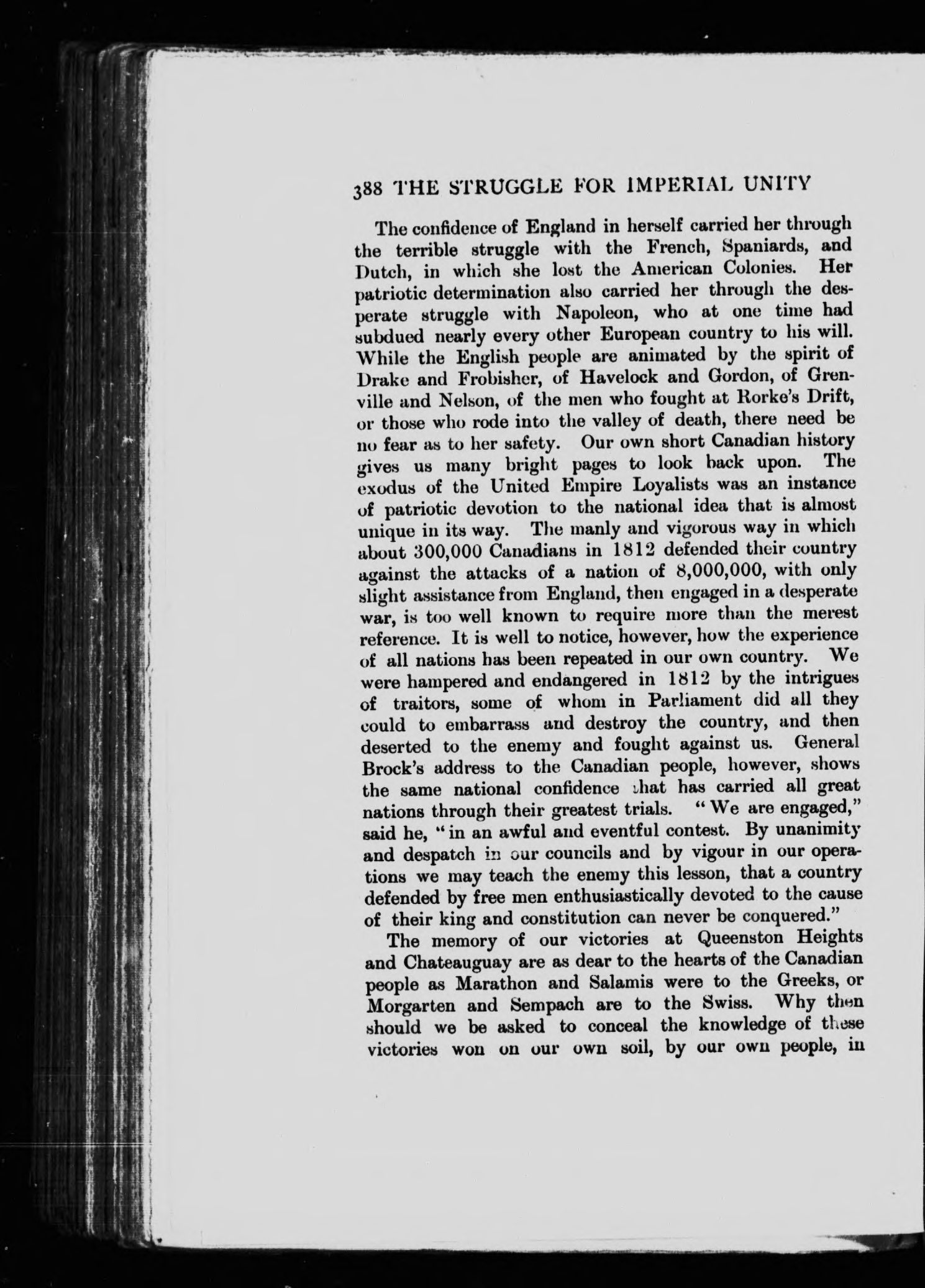 388 THE STRUGGLE FOR IMPERIAL UNITY

The confidence of England in herself carried her through the terrible struggle with the French, Spaniards, and Dutch, in which she lost the American Colonies. Her patriotic determination also carried her through the desperate struggle with Napoleon, who at one time had subdued nearly every other European country to his will. While the English people are animated by the spirit of Drake and Frobisher, of Havelock and Gordon, of Grenville and Nelson, of the men who fought at Rorke's Drift, or those who rode into the valley of death, there need be no fear as to her safety. Our own short Canadian history gives us many bright pages to look back upon. The exodus of the United Empire Loyalists was an instance of patriotic devotion to the national idea that is almost unique in its way. The manly and vigorous way in which about 300,000 Canadians in 1812 defended their country against the attacks of a nation of 8,000,000, with only slight assistance from England, then engaged in a desperate war, is too well known to require more than the merest reference. It is well to notice, however, how the experience of all nations has been repeated in our own country. We were hampered and endangered in 1812 by the intrigues of traitors, some of whom in Parliament did all they could to embarrass and destroy the country, and then deserted to the enemy and fought against us. General Brock's address to the Canadian people, however, shows the same national confidence that has carried all great nations through their greatest trials. "We are engaged," said he, "in an awful and eventful contest. By unanimity and despatch in our councils and by vigour in our operations we may teach the enemy this lesson, that a country defended by free men enthusiastically devoted to the cause of their king and constitution can never be conquered."

The memory of our victories at Queenston Heights and Chateauguay are as dear to the hearts of the Canadian people as Marathon and Salamis were to the Greeks, or Morgarten and Sempach are to the Swiss. Why then should we be asked to conceal the knowledge of these victories won on our own soil, by our own people, in